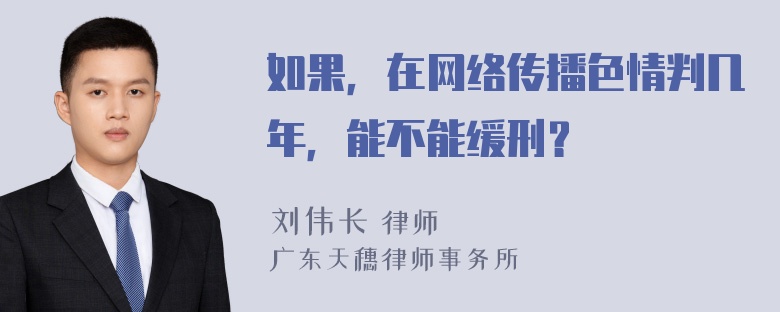 如果，在网络传播色情判几年，能不能缓刑？

刘伟长 律师
广东天穗律师事务所